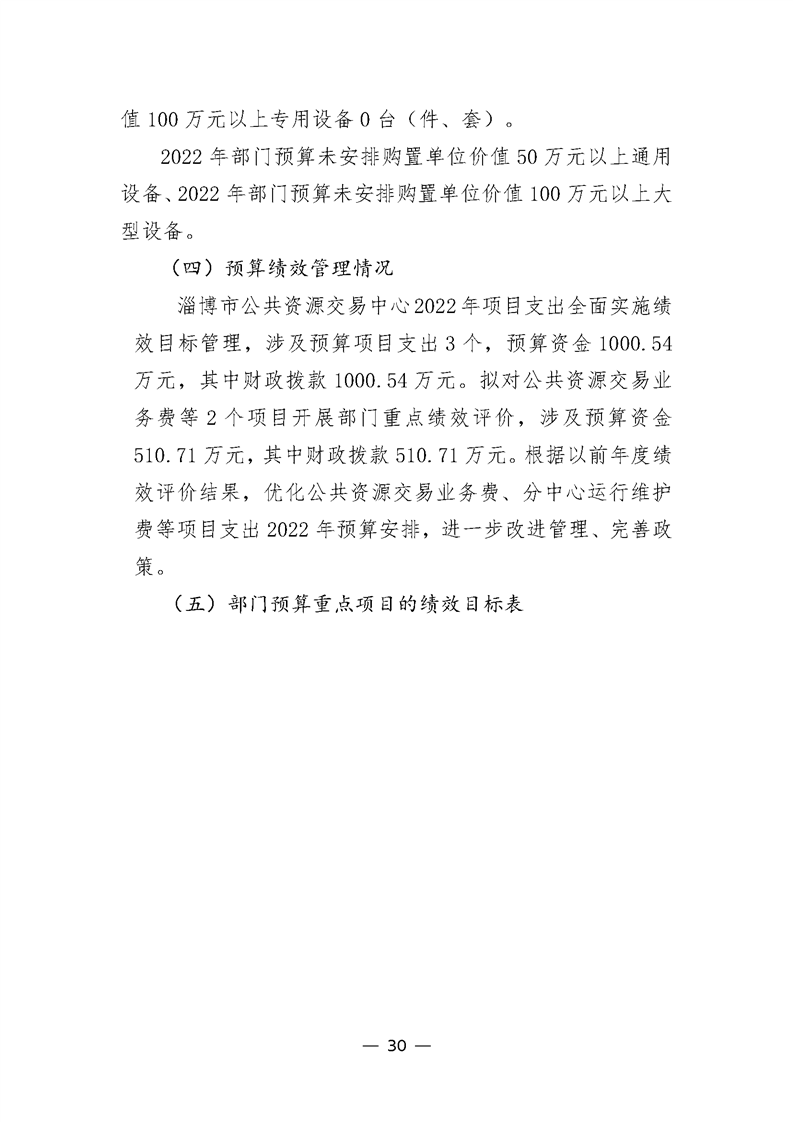 值100万元以上专用设备0台（件、套）。

2022年部门预算未安排购置单位价值50万元以上通用设备、2022年部门预算未安排购置单位价值100万元以上大型设备。

（四）预算绩效管理情况

淄博市公共资源交易中心2022年项目支出全面实施绩效目标管理，涉及预算项目支出3个，预算资金1000.54万元，其中财政拨款1000.54万元。拟对公共资源交易业务费等2个项目开展部门重点绩效评价，涉及预算资金510.71万元，其中财政拨款510.71万元。根据以前年度绩效评价结果，优化公共资源交易业务费、分中心运行维护费等项目支出2022年预算安排，进一步改进管理、完善政策。

（五）部门预算重点项目的绩效目标表

— 30 —